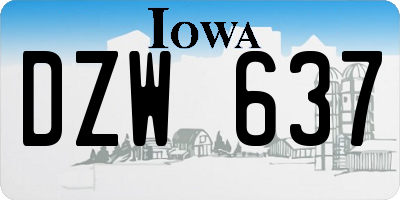 IOWA

DZW 637